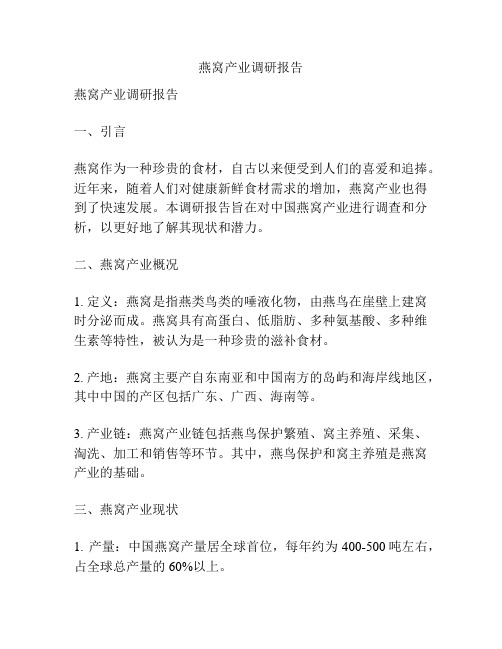 燕窝产业调研报告

燕窝产业调研报告

一、引言

燕窝作为一种珍贵的食材，自古以来便受到人们的喜爱和追捧。近年来，随着人们对健康新鲜食材需求的增加，燕窝产业也得到了快速发展。本调研报告旨在对中国燕窝产业进行调查和分析，以更好地了解其现状和潜力。

二、燕窝产业概况

1. 定义：燕窝是指燕类鸟类的唾液化物，由燕鸟在崖壁上建窝时分泌而成。燕窝具有高蛋白、低脂肪、多种氨基酸、多种维生素等特性，被认为是一种珍贵的滋补食材。

2. 产地：燕窝主要产自东南亚和中国南方的岛屿和海岸线地区，其中中国的产区包括广东、广西、海南等。

3. 产业链：燕窝产业链包括燕鸟保护繁殖、窝主养殖、采集、淘洗、加工和销售等环节。其中，燕鸟保护和窝主养殖是燕窝产业的基础。

三、燕窝产业现状

1. 产量：中国燕窝产量居全球首位，每年约为 400-500 吨左右，占全球总产量的 60%以上。